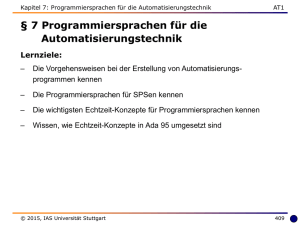 Kapitel 7: Programmiersprachen für die Automatisierungstechnik AT1

§ 7 Programmiersprachen für die Automatisierungstechnik

Lernziele:

– Die Vorgehensweisen bei der Erstellung von Automatisierungsprogrammen kennen

– Die Programmiersprachen für SPSen kennen

– Die wichtigsten Echtzeit-Konzepte für Programmiersprachen kennen

– Wissen, wie Echtzeit-Konzepte in Ada 95 umgesetzt sind

© 2015, IAS Universität Stuttgart 409